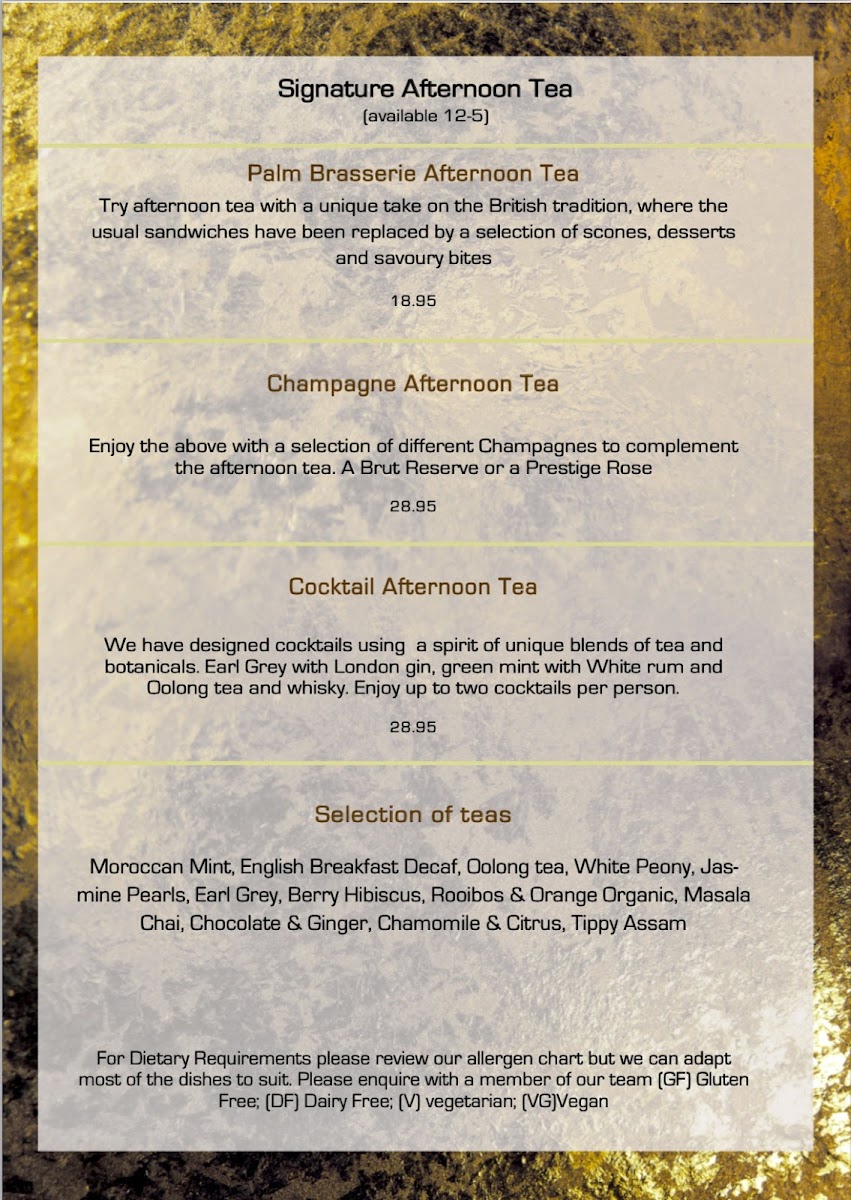 Signature Afternoon Tea
(available 12-5)

Palm Brasserie Afternoon Tea

Try afternoon tea with a unique take on the British tradition, where the usual sandwiches have been replaced by a selection of scones, desserts and savoury bites

18.95

Champagne Afternoon Tea

Enjoy the above with a selection of different Champagnes to complement the afternoon tea. A Brut Reserve or a Prestige Rose

28.95

Cocktail Afternoon Tea

We have designed cocktails using a spirit of unique blends of tea and botanicals. Earl Grey with London gin, green mint with White rum and Oolong tea and whisky. Enjoy up to two cocktails per person.

28.95

Selection of teas

Moroccan Mint, English Breakfast Decaf, Oolong tea, White Peony, Jasmine Pearls, Earl Grey, Berry Hibiscus, Rooibos & Orange Organic, Masala Chai, Chocolate & Ginger, Chamomile & Citrus, Tippy Assam

For Dietary Requirements please review our allergen chart but we can adapt most of the dishes to suit. Please enquire with a member of our team (GF) Gluten Free; (DF) Dairy Free; (V) vegetarian; (VG)Vegan